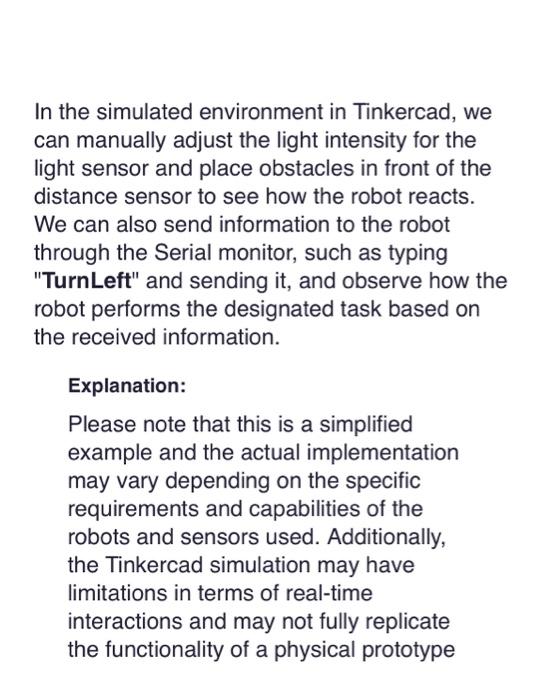 In the simulated environment in Tinkercad, we can manually adjust the light intensity for the light sensor and place obstacles in front of the distance sensor to see how the robot reacts. We can also send information to the robot through the Serial monitor, such as typing "TurnLeft" and sending it, and observe how the robot performs the designated task based on the received information.

Explanation:

Please note that this is a simplified example and the actual implementation may vary depending on the specific requirements and capabilities of the robots and sensors used. Additionally, the Tinkercad simulation may have limitations in terms of real-time interactions and may not fully replicate the functionality of a physical prototype